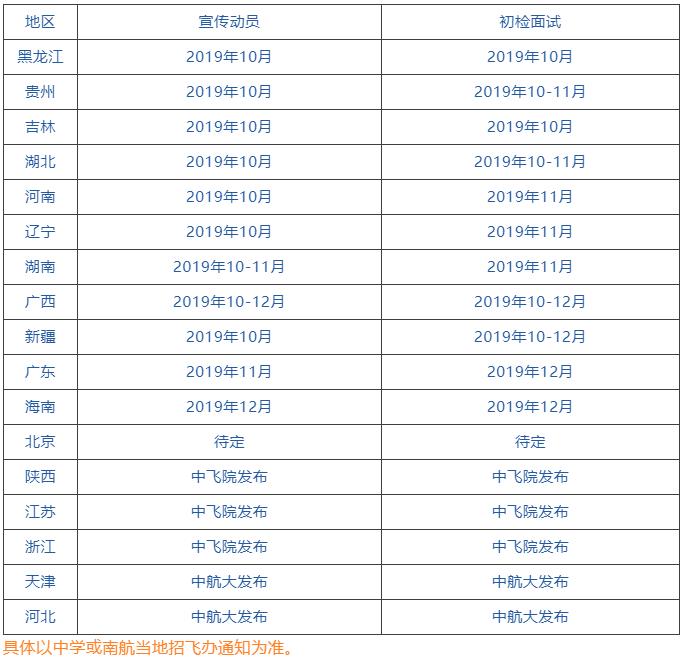 | 地区 | 宣传动员 | 初检面试 |
|---|---|---|
| 黑龙江 | 2019年10月 | 2019年10月 |
| 贵州 | 2019年10月 | 2019年10-11月 |
| 吉林 | 2019年10月 | 2019年10月 |
| 湖北 | 2019年10月 | 2019年10-11月 |
| 河南 | 2019年10月 | 2019年11月 |
| 辽宁 | 2019年10月 | 2019年11月 |
| 湖南 | 2019年10-11月 | 2019年11月 |
| 广西 | 2019年10-12月 | 2019年10-12月 |
| 新疆 | 2019年10月 | 2019年10-12月 |
| 广东 | 2019年11月 | 2019年12月 |
| 海南 | 2019年12月 | 2019年12月 |
| 北京 | 待定 | 待定 |
| 陕西 | 中飞院发布 | 中飞院发布 |
| 江苏 | 中飞院发布 | 中飞院发布 |
| 浙江 | 中飞院发布 | 中飞院发布 |
| 天津 | 中航大发布 | 中航大发布 |
| 河北 | 中航大发布 | 中航大发布 |

具体以中学或南航当地招飞办通知为准。